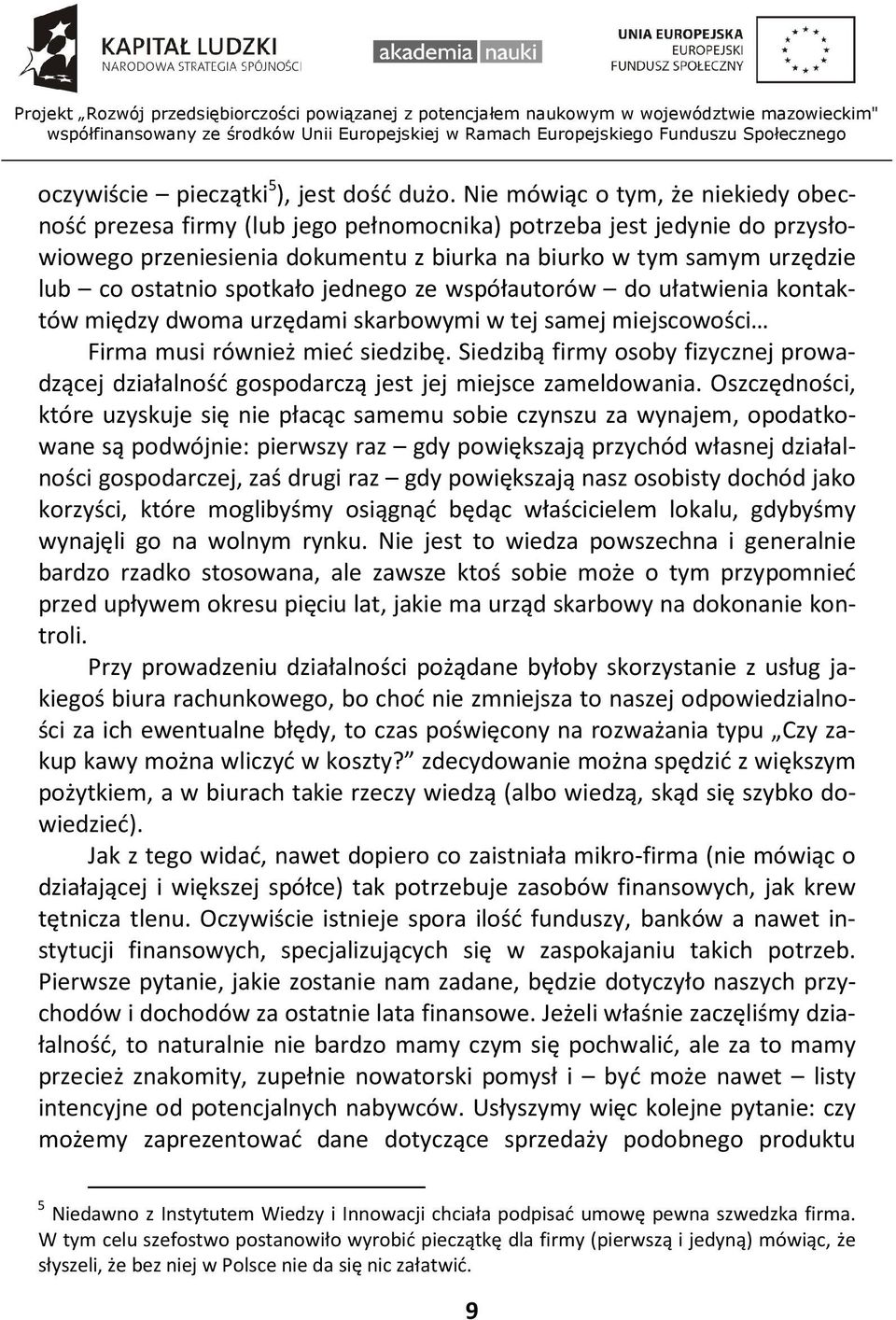 KAPITAŁ LUDZKI
NARODOWA STRATEGIA SPÓJNOŚCI

akademia nauki

UNIA EUROPEJSKA
EUROPEJSKI
FUNDUSZ SPOŁECZNY

Projekt „Rozwój przedsiębiorczości powiązanej z potencjałem naukowym w województwie mazowieckim" współfinansowany ze środków Unii Europejskiej w Ramach Europejskiego Funduszu Społecznego

oczywiście – pieczątki$^5$), jest dość dużo. Nie mówiąc o tym, że niekiedy obecność prezesa firmy (lub jego pełnomocnika) potrzeba jest jedynie do przysłowiowego przeniesienia dokumentu z biurka na biurko w tym samym urzędzie lub – co ostatnio spotkało jednego ze współautorów – do ułatwienia kontaktów między dwoma urzędami skarbowymi w tej samej miejscowości…

Firma musi również mieć siedzibę. Siedzibą firmy osoby fizycznej prowadzącej działalność gospodarczą jest jej miejsce zameldowania. Oszczędności, które uzyskuje się nie płacąc samemu sobie czynszu za wynajem, opodatkowane są podwójnie: pierwszy raz – gdy powiększają przychód własnej działalności gospodarczej, zaś drugi raz – gdy powiększają nasz osobisty dochód jako korzyści, które moglibyśmy osiągnąć będąc właścicielem lokalu, gdybyśmy wynajęli go na wolnym rynku. Nie jest to wiedza powszechna i generalnie bardzo rzadko stosowana, ale zawsze ktoś sobie może o tym przypomnieć przed upływem okresu pięciu lat, jakie ma urząd skarbowy na dokonanie kontroli.

Przy prowadzeniu działalności pożądane byłoby skorzystanie z usług jakiegoś biura rachunkowego, bo choć nie zmniejsza to naszej odpowiedzialności za ich ewentualne błędy, to czas poświęcony na rozważania typu „Czy zakup kawy można wliczyć w koszty?” zdecydowanie można spędzić z większym pożytkiem, a w biurach takie rzeczy wiedzą (albo wiedzą, skąd się szybko dowiedzieć).

Jak z tego widać, nawet dopiero co zaistniała mikro-firma (nie mówiąc o działającej i większej spółce) tak potrzebuje zasobów finansowych, jak krew tętnicza tlenu. Oczywiście istnieje spora ilość funduszy, banków a nawet instytucji finansowych, specjalizujących się w zaspokajaniu takich potrzeb. Pierwsze pytanie, jakie zostanie nam zadane, będzie dotyczyło naszych przychodów i dochodów za ostatnie lata finansowe. Jeżeli właśnie zaczęliśmy działalność, to naturalnie nie bardzo mamy czym się pochwalić, ale za to mamy przecież znakomity, zupełnie nowatorski pomysł i – być może nawet – listy intencyjne od potencjalnych nabywców. Usłyszymy więc kolejne pytanie: czy możemy zaprezentować dane dotyczące sprzedaży podobnego produktu

$^5$ Niedawno z Instytutem Wiedzy i Innowacji chciała podpisać umowę pewna szwedzka firma. W tym celu szefostwo postanowiło wyrobić pieczątkę dla firmy (pierwszą i jedyną) mówiąc, że słyszeli, że bez niej w Polsce nie da się nic załatwić.

9